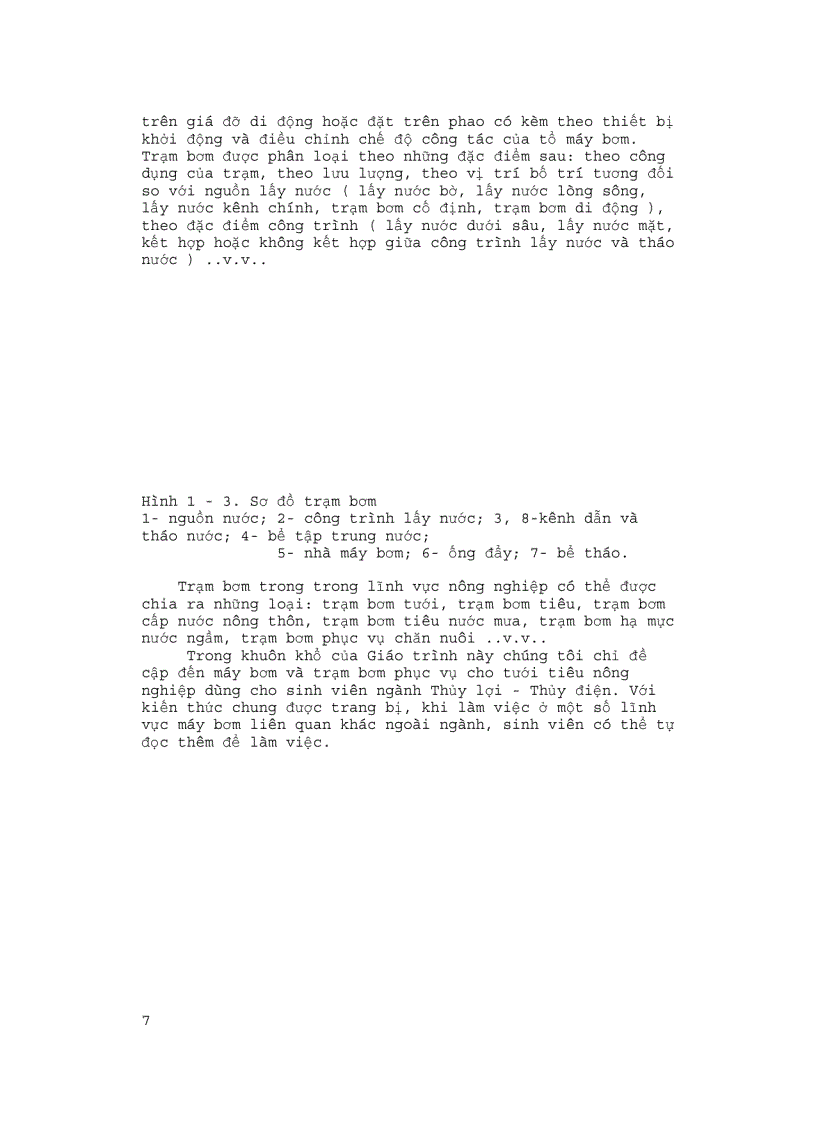 trên giá đỡ di động hoặc đặt trên phao có kèm theo thiết bị khởi động và điều chỉnh chế độ công tác của tổ máy bơm. Trạm bơm được phân loại theo những đặc điểm sau: theo công dụng của trạm, theo lưu lượng, theo vị trí bố trí tương đối so với nguồn lấy nước ( lấy nước bờ, lấy nước lòng sông, lấy nước kênh chính, trạm bơm cố định, trạm bơm di động ), theo đặc điểm công trình ( lấy nước dưới sâu, lấy nước mặt, kết hợp hoặc không kết hợp giữa công trình lấy nước và tháo nước ) ..v.v..

Hình 1 - 3. Sơ đồ trạm bơm
1- nguồn nước; 2- công trình lấy nước; 3, 8-kênh dẫn và tháo nước; 4- bể tập trung nước;
5- nhà máy bơm; 6- ống đẩy; 7- bể tháo.

Trạm bơm trong trong lĩnh vực nông nghiệp có thể được chia ra những loại: trạm bơm tưới, trạm bơm tiêu, trạm bơm cấp nước nông thôn, trạm bơm tiêu nước mưa, trạm bơm hạ mực nước ngầm, trạm bơm phục vụ chăn nuôi ..v.v..

Trong khuôn khổ của Giáo trình này chúng tôi chỉ đề cập đến máy bơm và trạm bơm phục vụ cho tưới tiêu nông nghiệp dùng cho sinh viên ngành Thủy lợi - Thủy điện. Với kiến thức chung được trang bị, khi làm việc ở một số lĩnh vực máy bơm liên quan khác ngoài ngành, sinh viên có thể tự đọc thêm để làm việc.

7